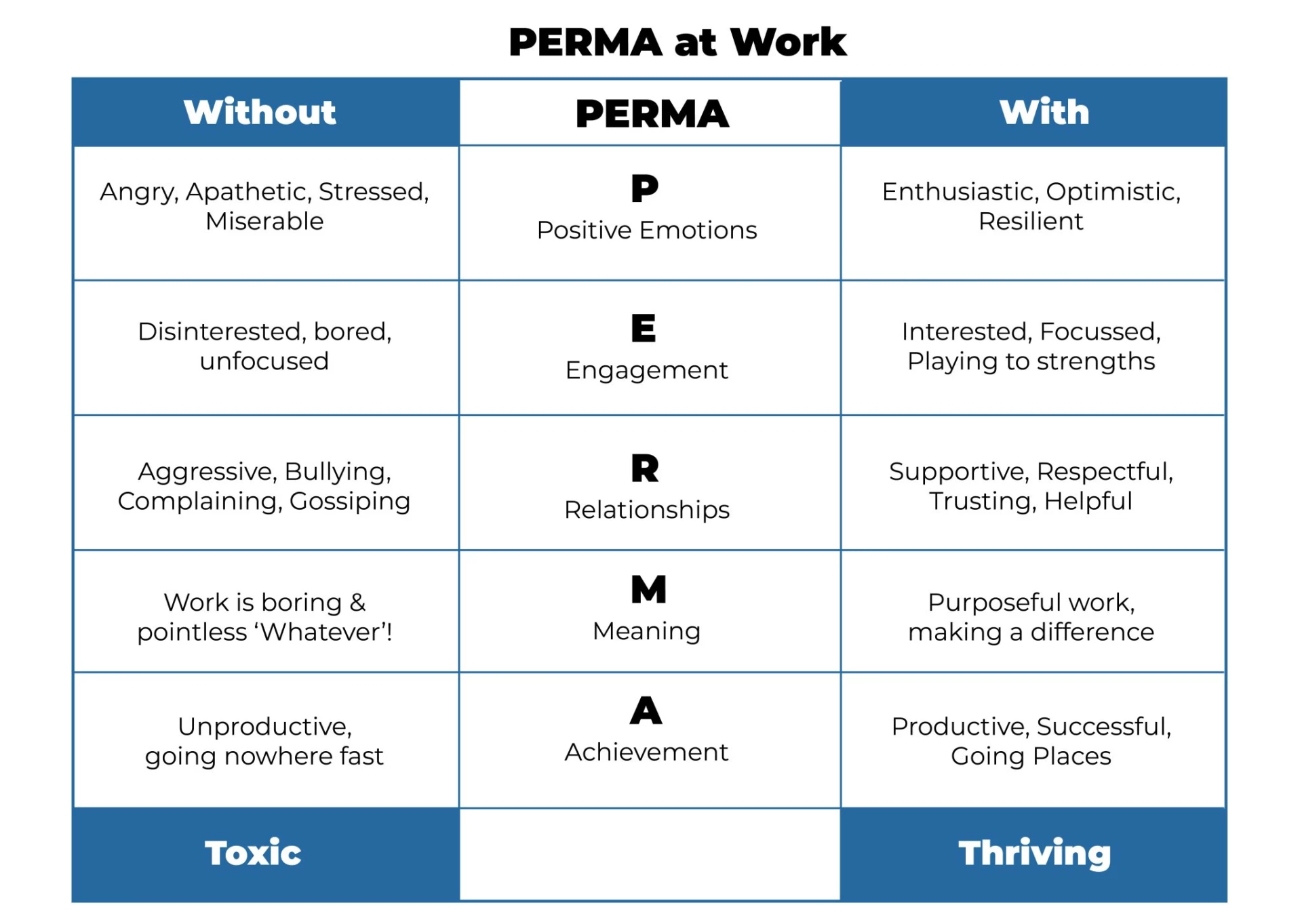 PERMA at Work

| Without | PERMA | With |
|---|---|---|
| Angry, Apathetic, Stressed, Miserable | P Positive Emotions | Enthusiastic, Optimistic, Resilient |
| Disinterested, bored, unfocused | E Engagement | Interested, Focussed, Playing to strengths |
| Aggressive, Bullying, Complaining, Gossiping | R Relationships | Supportive, Respectful, Trusting, Helpful |
| Work is boring & pointless ‘Whatever’! | M Meaning | Purposeful work, making a difference |
| Unproductive, going nowhere fast | A Achievement | Productive, Successful, Going Places |
| Toxic | | Thriving |